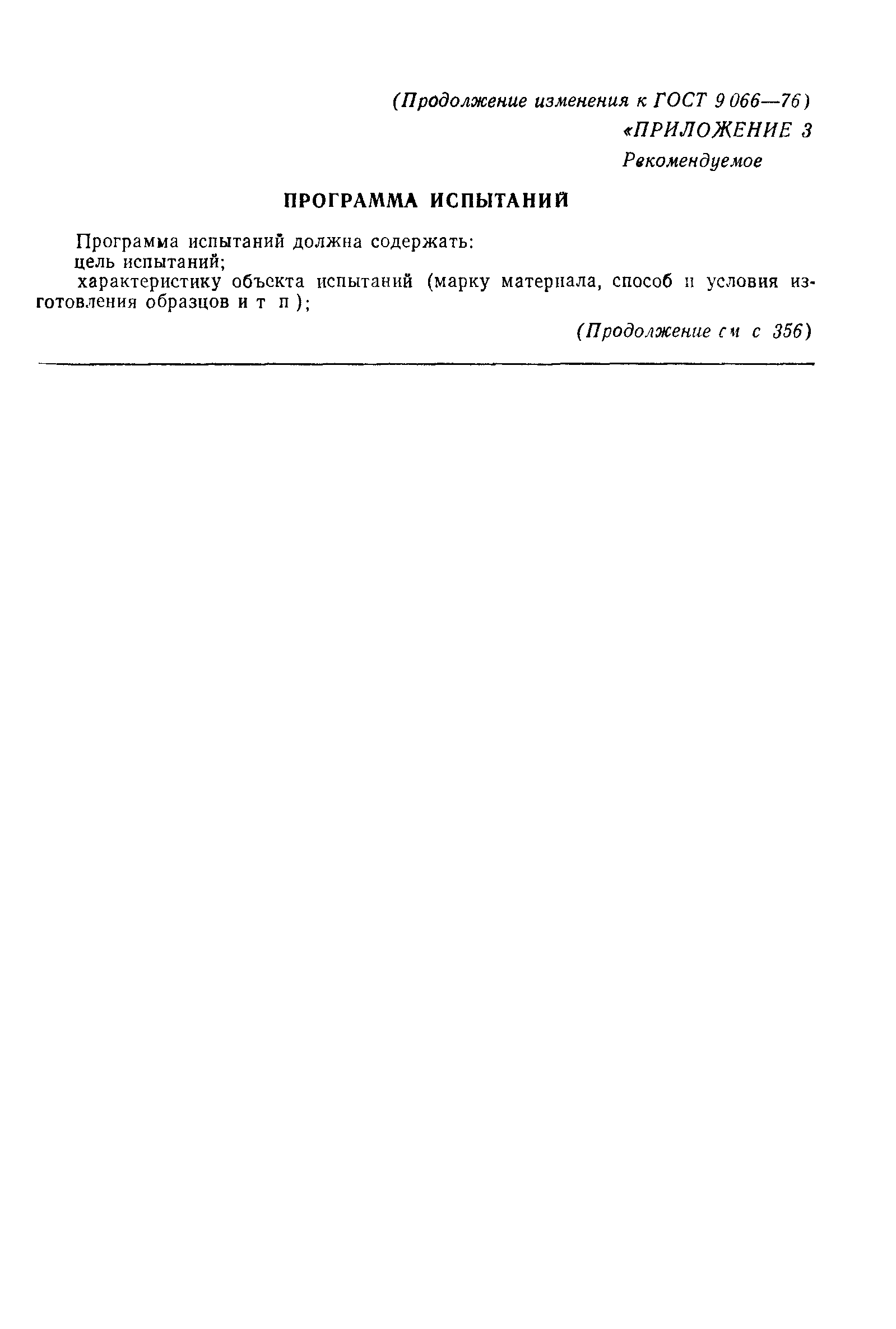 (Продолжение изменения к ГОСТ 9 066—76)

«ПРИЛОЖЕНИЕ 3

Рекомендуемое

ПРОГРАММА ИСПЫТАНИЙ

Программа испытаний должна содержать:

цель испытаний;

характеристику объекта испытаний (марку материала, способ и условия изготовления образцов и т п );

(Продолжение см с 356)